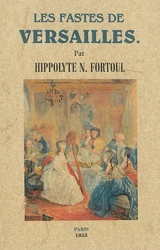 LES FASTES DE
VERSAILLES.

Par

HIPPOLYTE N. FORTOUL

PARIS
1853